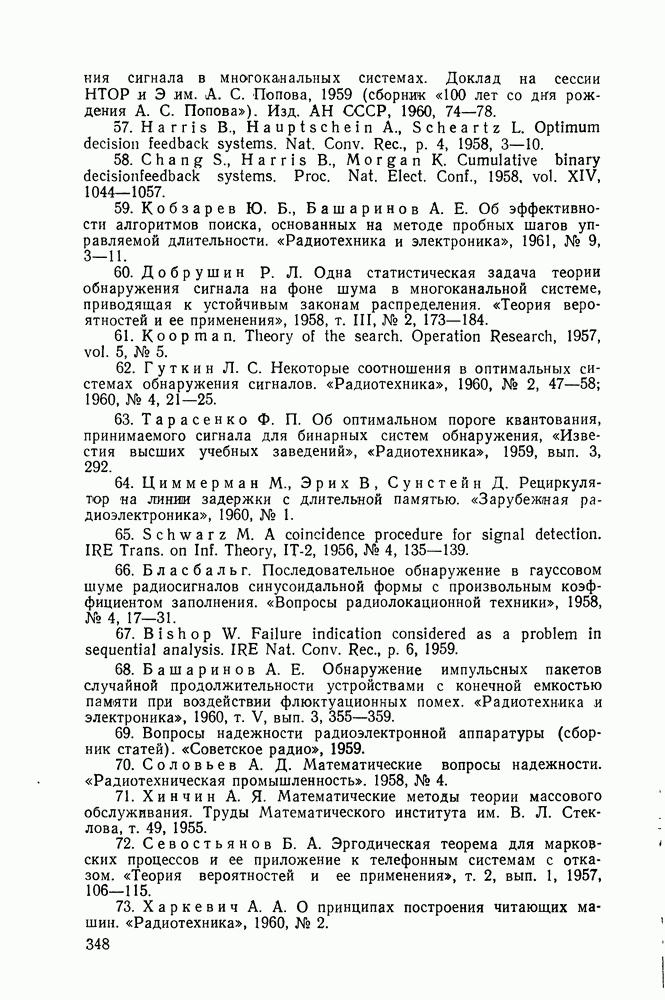 ния сигнала в многоканальных системах. Доклад на сессии НТОР и Э им. А. С. Попова, 1959 (сборник «100 лет со дня рождения А. С. Попова»). Изд. АН СССР, 1960, 74—78.

57. Harris B., Hauptschein A., Scheartz L. Optimum decision feedback systems. Nat. Conv. Rec., p. 4, 1958, 3—10.

58. Chang S., Harris B., Morgan K. Cumulative binary decisionfeedback systems. Proc. Nat. Elect. Conf., 1958, vol. XIV, 1044—1057.

59. Кобзарев Ю. Б., Башаринов А. Е. Об эффективности алгоритмов поиска, основанных на методе пробных шагов управляемой длительности. «Радиотехника и электроника», 1961, № 9, 3—11.

60. Добрушин Р. Л. Одна статистическая задача теории обнаружения сигнала на фоне шума в многоканальной системе, приводящая к устойчивым законам распределения. «Теория вероятностей и ее применения», 1958, т. III, № 2, 173—184.

61. Koopman. Theory of the search. Operation Research, 1957, vol. 5, № 5.

62. Гуткин Л. С. Некоторые соотношения в оптимальных системах обнаружения сигналов. «Радиотехника», 1960, № 2, 47—58; 1960, № 4, 21—25.

63. Тарасенко Ф. П. Об оптимальном пороге квантования, принимаемого сигнала для бинарных систем обнаружения, «Известия высших учебных заведений», «Радиотехника», 1959, вып. 3, 292.

64. Циммерман М., Эрих В, Сунстейн Д. Рециркулятор на линии задержки с длительной памятью. «Зарубежная радиоэлектроника», 1960, № 1.

65. Schwarz M. A coincidence procedure for signal detection. IRE Trans. on Inf. Theory, IT-2, 1956, № 4, 135—139.

66. Бласбальг. Последовательное обнаружение в гауссовом шуме радиосигналов синусоидальной формы с произвольным коэффициентом заполнения. «Вопросы радиолокационной техники», 1958, № 4, 17—31.

67. Bishop W. Failure indication considered as a problem in sequential analysis. IRE Nat. Conv. Rec., p. 6, 1959.

68. Башаринов А. Е. Обнаружение импульсных пакетов случайной продолжительности устройствами с конечной емкостью памяти при воздействии флюктуационных помех. «Радиотехника и электроника», 1960, т. V, вып. 3, 355—359.

69. Вопросы надежности радиоэлектронной аппаратуры (сборник статей). «Советское радио», 1959.

70. Соловьев А. Д. Математические вопросы надежности. «Радиотехническая промышленность». 1958, № 4.

71. Хинчин А. Я. Математические методы теории массового обслуживания. Труды Математического института им. В. Л. Стеклова, т. 49, 1955.

72. Севостьянов Б. А. Эргодическая теорема для марковских процессов и ее приложение к телефонным системам с отказом. «Теория вероятностей и ее применения», т. 2, вып. 1, 1957, 106—115.

73. Харкевич А. А. О принципах построения читающих машин. «Радиотехника», 1960, № 2.

348